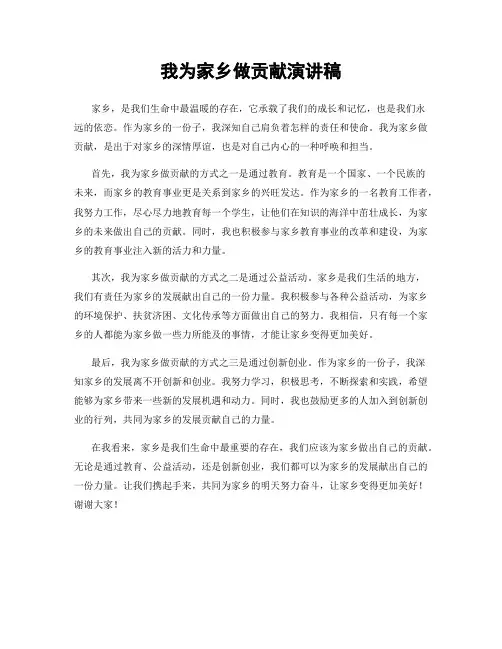 我为家乡做贡献演讲稿

家乡，是我们生命中最温暖的存在，它承载了我们的成长和记忆，也是我们永远的依恋。作为家乡的一份子，我深知自己肩负着怎样的责任和使命。我为家乡做贡献，是出于对家乡的深情厚谊，也是对自己内心的一种呼唤和担当。

首先，我为家乡做贡献的方式之一是通过教育。教育是一个国家、一个民族的未来，而家乡的教育事业更是关系到家乡的兴旺发达。作为家乡的一名教育工作者，我努力工作，尽心尽力地教育每一个学生，让他们在知识的海洋中茁壮成长，为家乡的未来做出自己的贡献。同时，我也积极参与家乡教育事业的改革和建设，为家乡的教育事业注入新的活力和力量。

其次，我为家乡做贡献的方式之二是通过公益活动。家乡是我们生活的地方，我们有责任为家乡的发展献出自己的一份力量。我积极参与各种公益活动，为家乡的环境保护、扶贫济困、文化传承等方面做出自己的努力。我相信，只有每一个家乡的人都能为家乡做一些力所能及的事情，才能让家乡变得更加美好。

最后，我为家乡做贡献的方式之三是通过创新创业。作为家乡的一份子，我深知家乡的发展离不开创新和创业。我努力学习，积极思考，不断探索和实践，希望能够为家乡带来一些新的发展机遇和动力。同时，我也鼓励更多的人加入到创新创业的行列，共同为家乡的发展贡献自己的力量。

在我看来，家乡是我们生命中最重要的存在，我们应该为家乡做出自己的贡献。无论是通过教育、公益活动，还是创新创业，我们都可以为家乡的发展献出自己的一份力量。让我们携起手来，共同为家乡的明天努力奋斗，让家乡变得更加美好！谢谢大家！